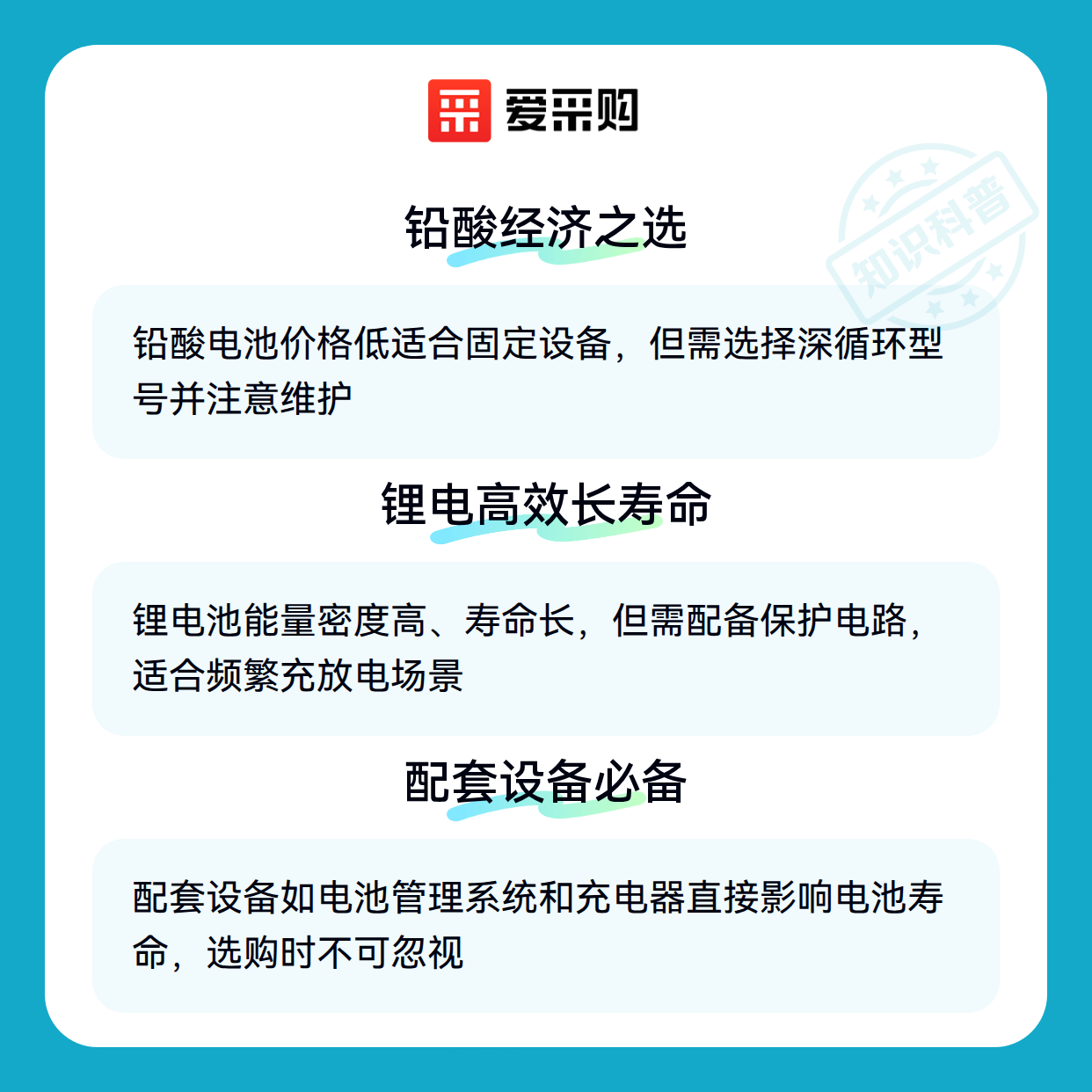 爱采购

铅酸经济之选

铅酸电池价格低适合固定设备，但需选择深循环型号并注意维护

锂电高效长寿命

锂电池能量密度高、寿命长，但需配备保护电路，适合频繁充放电场景

配套设备必备

配套设备如电池管理系统和充电器直接影响电池寿命，选购时不可忽视

知识科普